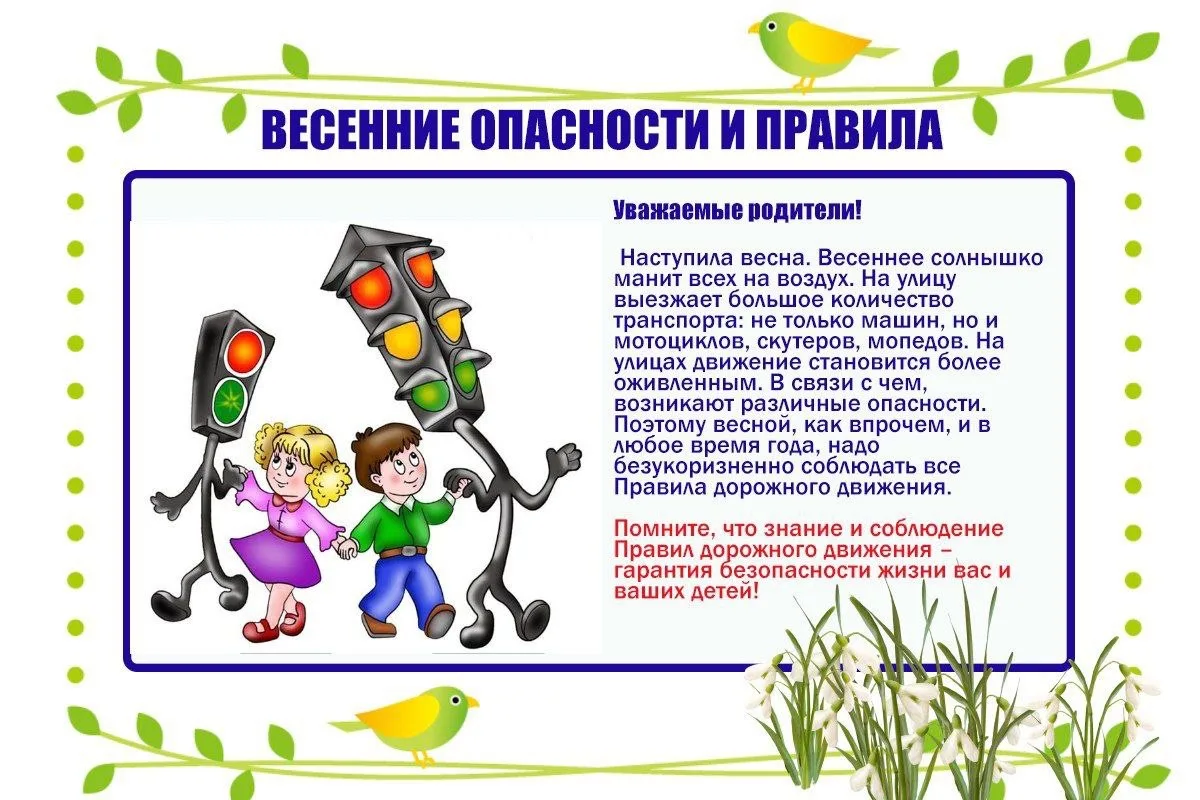 ВЕСЕННИЕ ОПАСНОСТИ И ПРАВИЛА

Уважаемые родители!

Наступила весна. Весеннее солнышко манит всех на воздух. На улицу выезжает большое количество транспорта: не только машин, но и мотоциклов, скутеров, мопедов. На улицах движение становится более оживленным. В связи с чем, возникают различные опасности. Поэтому весной, как впрочем, и в любое время года, надо безукоризненно соблюдать все Правила дорожного движения.

Помните, что знание и соблюдение Правил дорожного движения – гарантия безопасности жизни вас и ваших детей!